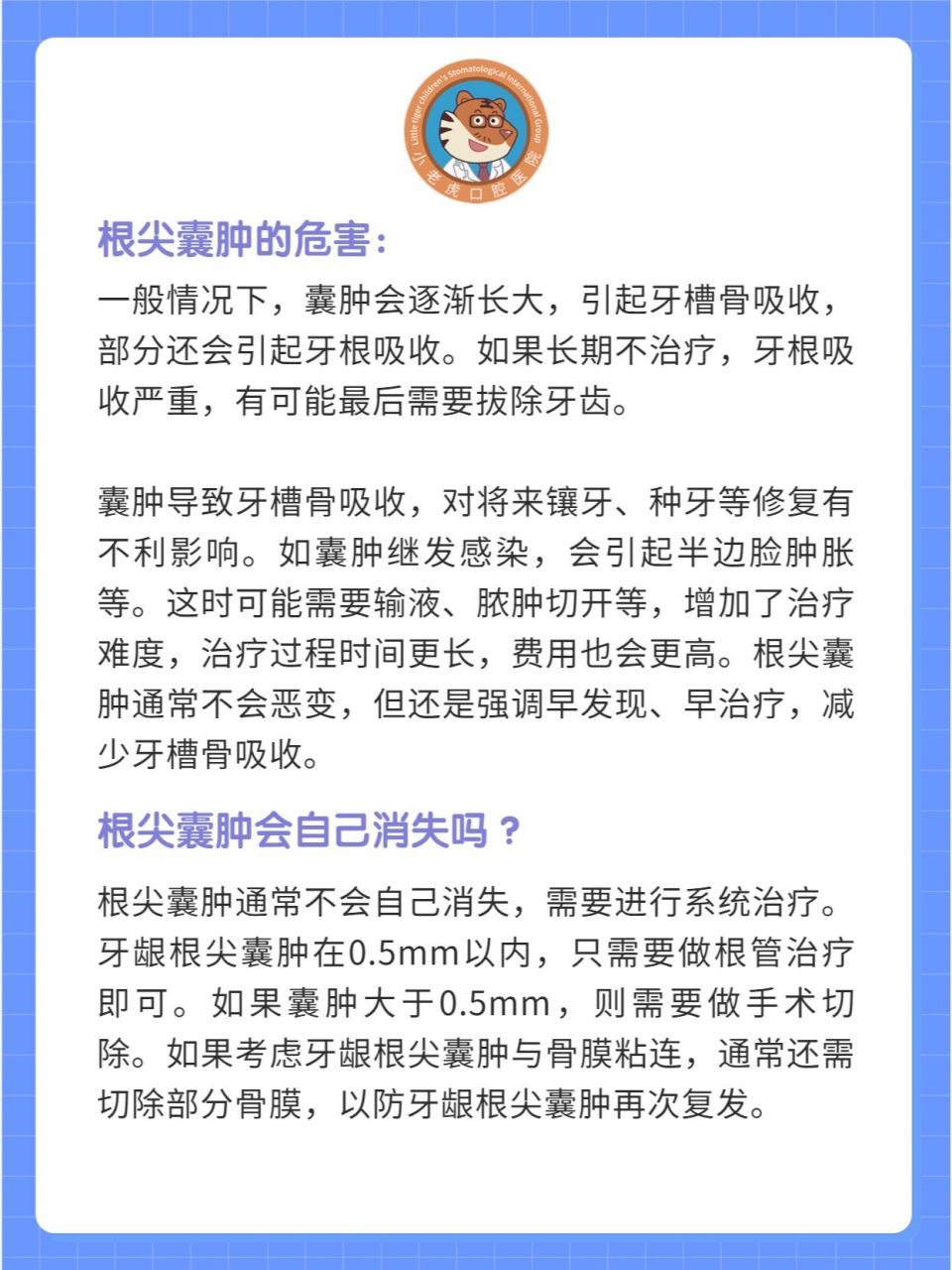 Little tiger children's Stomatological International Group
小老虎口腔医院

根尖囊肿的危害：

一般情况下，囊肿会逐渐长大，引起牙槽骨吸收，部分还会引起牙根吸收。如果长期不治疗，牙根吸收严重，有可能最后需要拔除牙齿。

囊肿导致牙槽骨吸收，对将来镶牙、种牙等修复有不利影响。如囊肿继发感染，会引起半边脸肿胀等。这时可能需要输液、脓肿切开等，增加了治疗难度，治疗过程时间更长，费用也会更高。根尖囊肿通常不会恶变，但还是强调早发现、早治疗，减少牙槽骨吸收。

根尖囊肿会自己消失吗？

根尖囊肿通常不会自己消失，需要进行系统治疗。牙龈根尖囊肿在0.5mm以内，只需要做根管治疗即可。如果囊肿大于0.5mm，则需要做手术切除。如果考虑牙龈根尖囊肿与骨膜粘连，通常还需切除部分骨膜，以防牙龈根尖囊肿再次复发。